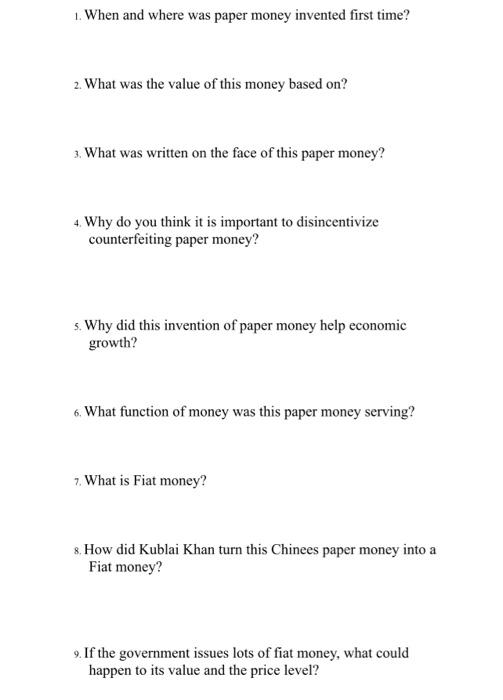 1. When and where was paper money invented first time?

2. What was the value of this money based on?

3. What was written on the face of this paper money?

4. Why do you think it is important to disincentivize counterfeiting paper money?

5. Why did this invention of paper money help economic growth?

6. What function of money was this paper money serving?

7. What is Fiat money?

8. How did Kublai Khan turn this Chinees paper money into a Fiat money?

9. If the government issues lots of fiat money, what could happen to its value and the price level?